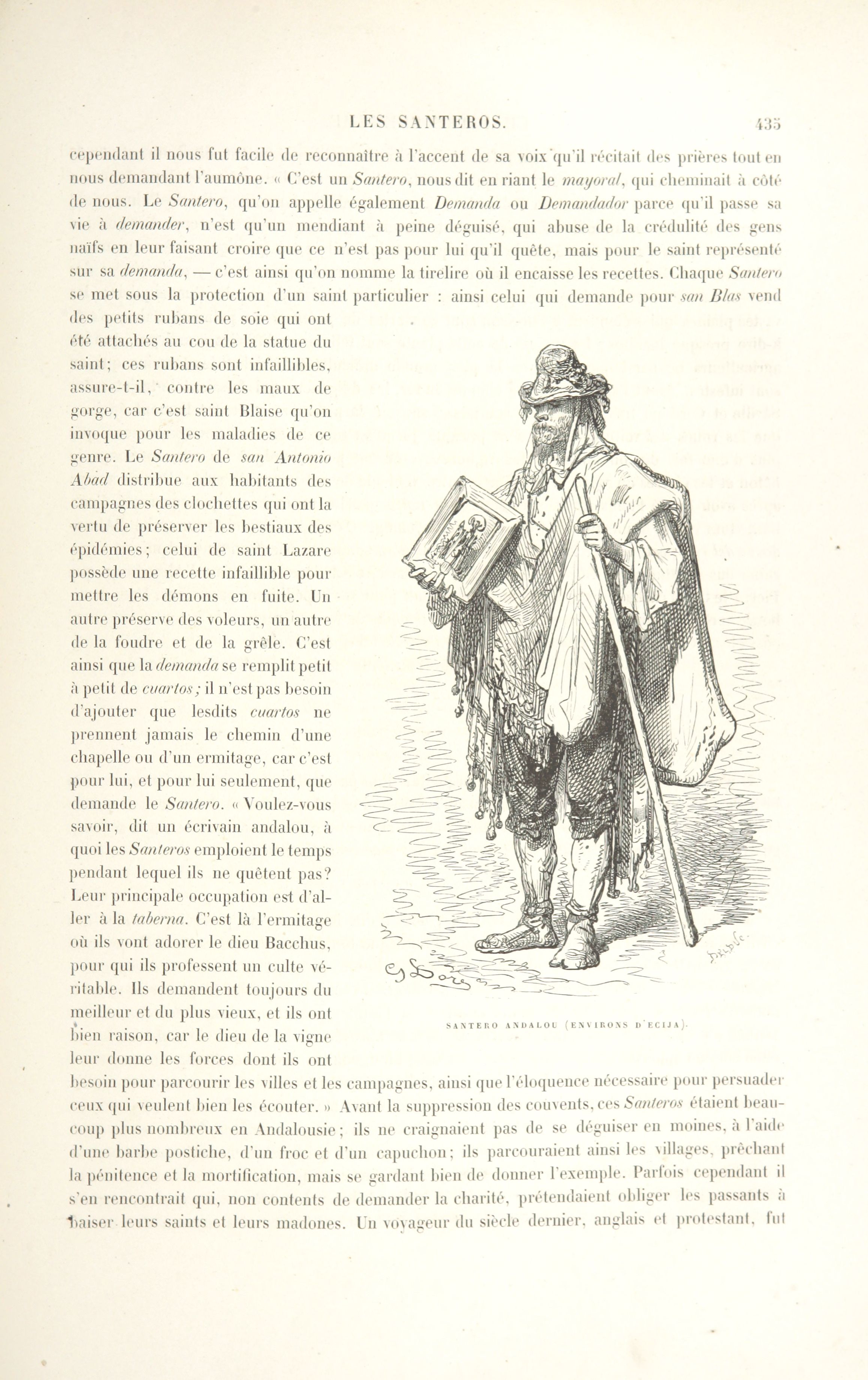 LES SANTEROS. 435

cependant il nous fut facile de reconnaître à l'accent de sa voix qu'il récitait des prières tout en nous demandant l'aumône. « C'est un Santero, nous dit en riant le mayoral, qui cheminait à côté de nous. Le Santero, qu'on appelle également Demanda ou Demandador parce qu'il passe sa vie à demander, n'est qu'un mendiant à peine déguisé, qui abuse de la crédulité des gens naïfs en leur faisant croire que ce n'est pas pour lui qu'il quête, mais pour le saint représenté sur sa demanda, — c'est ainsi qu'on nomme la tirelire où il encaisse les recettes. Chaque Santero se met sous la protection d'un saint particulier : ainsi celui qui demande pour san Blas vend des petits rubans de soie qui ont été attachés au cou de la statue du saint; ces rubans sont infaillibles, assure-t-il, contre les maux de gorge, car c'est saint Blaise qu'on invoque pour les maladies de ce genre. Le Santero de san Antonio Abad distribue aux habitants des campagnes des clochettes qui ont la vertu de préserver les bestiaux des épidémies; celui de saint Lazare possède une recette infaillible pour mettre les démons en fuite. Un autre préserve des voleurs, un autre de la foudre et de la grêle. C'est ainsi que la demanda se remplit petit à petit de cuartos; il n'est pas besoin d'ajouter que lesdits cuartos ne prennent jamais le chemin d'une chapelle ou d'un ermitage, car c'est pour lui, et pour lui seulement, que demande le Santero. « Voulez-vous savoir, dit un écrivain andalou, à quoi les Santeros emploient le temps pendant lequel ils ne quêtent pas? Leur principale occupation est d'aller à la taberna. C'est là l'ermitage où ils vont adorer le dieu Bacchus, pour qui ils professent un culte véritable. Ils demandent toujours du meilleur et du plus vieux, et ils ont bien raison, car le dieu de la vigne leur donne les forces dont ils ont besoin pour parcourir les villes et les campagnes, ainsi que l'éloquence nécessaire pour persuader ceux qui veulent bien les écouter. » Avant la suppression des couvents, ces Santeros étaient beaucoup plus nombreux en Andalousie; ils ne craignaient pas de se déguiser en moines, à l'aide d'une barbe postiche, d'un froc et d'un capuchon; ils parcouraient ainsi les villages, prêchant la pénitence et la mortification, mais se gardant bien de donner l'exemple. Parfois cependant il s'en rencontrait qui, non contents de demander la charité, prétendaient obliger les passants à baiser leurs saints et leurs madones. Un voyageur du siècle dernier, anglais et protestant, fut

SANTERO ANDALOU (ENVIRONS D'ECIJA).